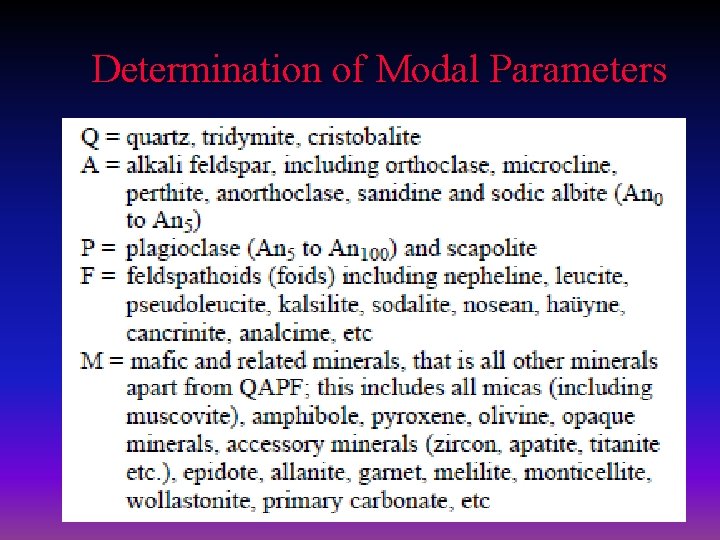 Determination of Modal Parameters

Q = quartz, tridymite, cristobalite
A = alkali feldspar, including orthoclase, microcline, perthite, anorthoclase, sanidine and sodic albite ($An_0$ to $An_5$)
P = plagioclase ($An_5$ to $An_{100}$) and scapolite
F = feldspathoids (foids) including nepheline, leucite, pseudoleucite, kalsilite, sodalite, nosean, haüyne, cancrinite, analcime, etc
M = mafic and related minerals, that is all other minerals apart from QAPF; this includes all micas (including muscovite), amphibole, pyroxene, olivine, opaque minerals, accessory minerals (zircon, apatite, titanite etc.), epidote, allanite, garnet, melilite, monticellite, wollastonite, primary carbonate, etc